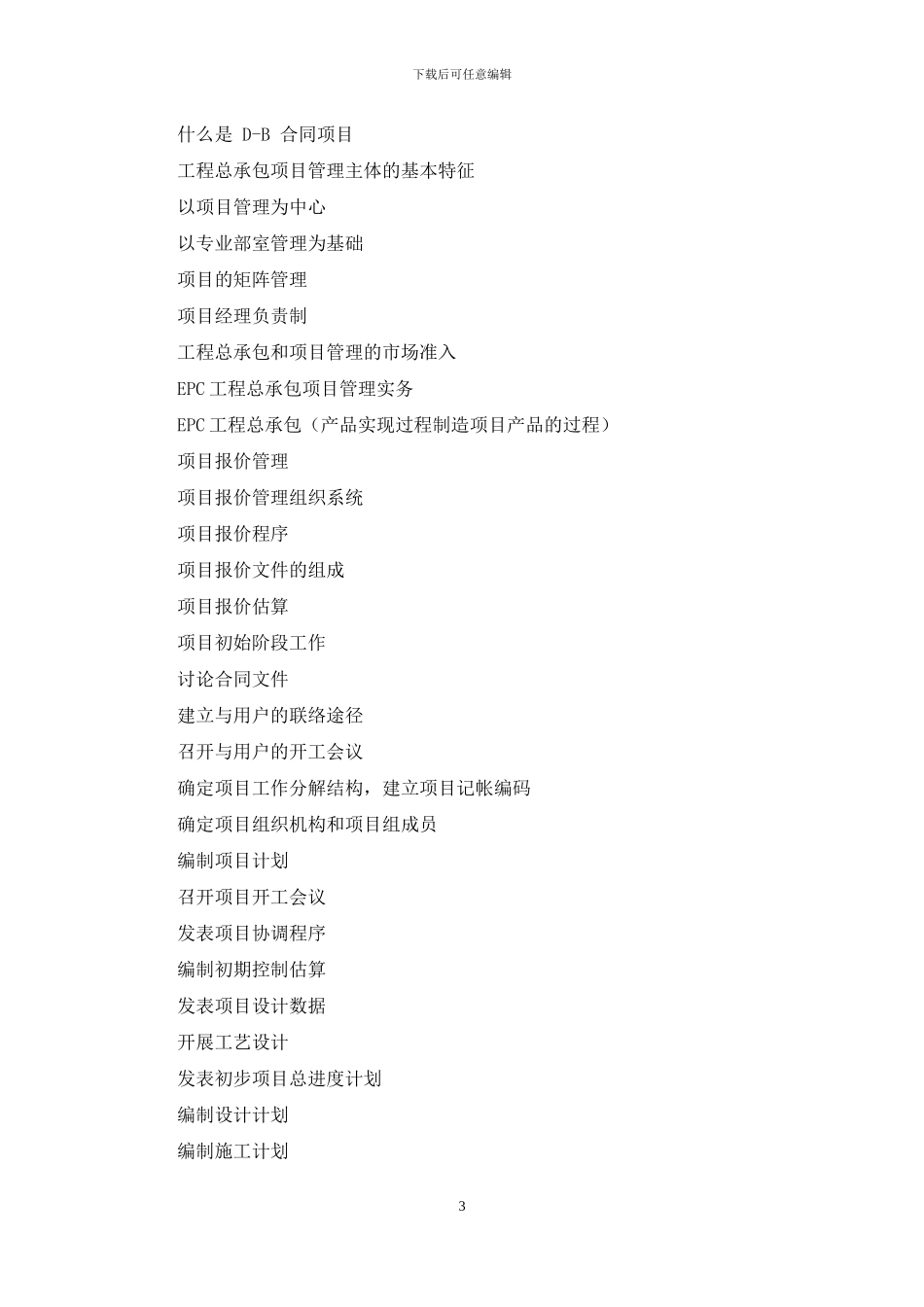 下载后可任意编辑

什么是 D-B 合同项目

工程总承包项目管理主体的基本特征

以项目管理为中心

以专业部室管理为基础

项目的矩阵管理

项目经理负责制

工程总承包和项目管理的市场准入

EPC 工程总承包项目管理实务

EPC 工程总承包（产品实现过程制造项目产品的过程）

项目报价管理

项目报价管理组织系统

项目报价程序

项目报价文件的组成

项目报价估算

项目初始阶段工作

讨论合同文件

建立与用户的联络途径

召开与用户的开工会议

确定项目工作分解结构，建立项目记帐编码

确定项目组织机构和项目组成员

编制项目计划

召开项目开工会议

发表项目协调程序

编制初期控制估算

发表项目设计数据

开展工艺设计

发表初步项目总进度计划

编制设计计划

编制施工计划

3